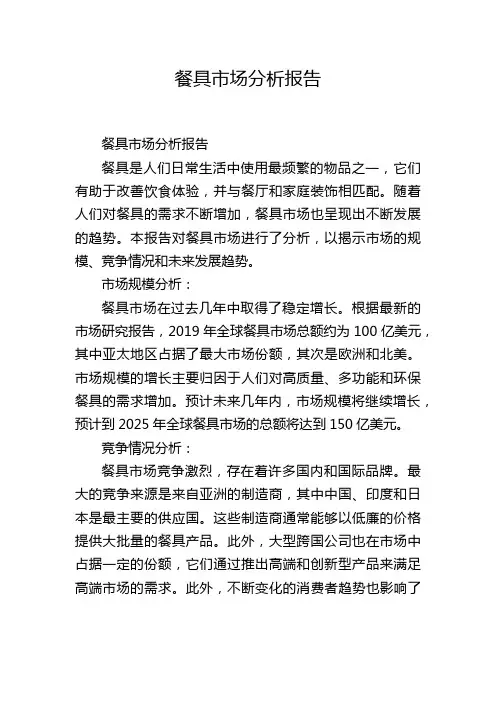 餐具市场分析报告

餐具市场分析报告

餐具是人们日常生活中使用最频繁的物品之一，它们有助于改善饮食体验，并与餐厅和家庭装饰相匹配。随着人们对餐具的需求不断增加，餐具市场也呈现出不断发展的趋势。本报告对餐具市场进行了分析，以揭示市场的规模、竞争情况和未来发展趋势。

市场规模分析：

餐具市场在过去几年中取得了稳定增长。根据最新的市场研究报告，2019 年全球餐具市场总额约为 100 亿美元，其中亚太地区占据了最大市场份额，其次是欧洲和北美。市场规模的增长主要归因于人们对高质量、多功能和环保餐具的需求增加。预计未来几年内，市场规模将继续增长，预计到 2025 年全球餐具市场的总额将达到 150 亿美元。

竞争情况分析：

餐具市场竞争激烈，存在着许多国内和国际品牌。最大的竞争来源是来自亚洲的制造商，其中中国、印度和日本是最主要的供应国。这些制造商通常能够以低廉的价格提供大批量的餐具产品。此外，大型跨国公司也在市场中占据一定的份额，它们通过推出高端和创新型产品来满足高端市场的需求。此外，不断变化的消费者趋势也影响了